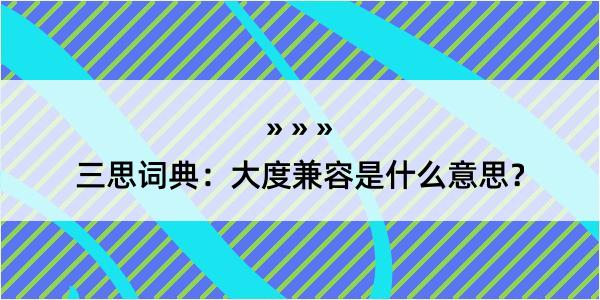 » » »

三思词典：大度兼容是什么意思？